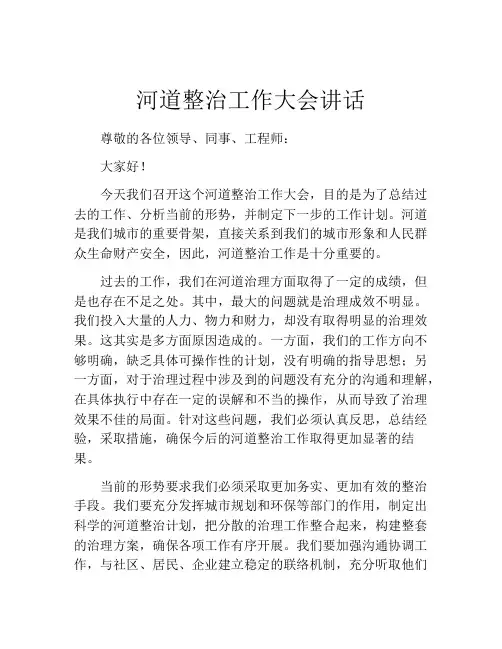 河道整治工作大会讲话

尊敬的各位领导、同事、工程师：

大家好！

今天我们召开这个河道整治工作大会，目的是为了总结过去的工作、分析当前的形势，并制定下一步的工作计划。河道是我们城市的重要骨架，直接关系到我们的城市形象和人民群众生命财产安全，因此，河道整治工作是十分重要的。

过去的工作，我们在河道治理方面取得了一定的成绩，但是也存在不足之处。其中，最大的问题就是治理成效不明显。我们投入大量的人力、物力和财力，却没有取得明显的治理效果。这其实是多方面原因造成的。一方面，我们的工作方向不够明确，缺乏具体可操作性的计划，没有明确的指导思想；另一方面，对于治理过程中涉及到的问题没有充分的沟通和理解，在具体执行中存在一定的误解和不当的操作，从而导致了治理效果不佳的局面。针对这些问题，我们必须认真反思，总结经验，采取措施，确保今后的河道整治工作取得更加显著的结果。

当前的形势要求我们必须采取更加务实、更加有效的整治手段。我们要充分发挥城市规划和环保等部门的作用，制定出科学的河道整治计划，把分散的治理工作整合起来，构建整套的治理方案，确保各项工作有序开展。我们要加强沟通协调工作，与社区、居民、企业建立稳定的联络机制，充分听取他们